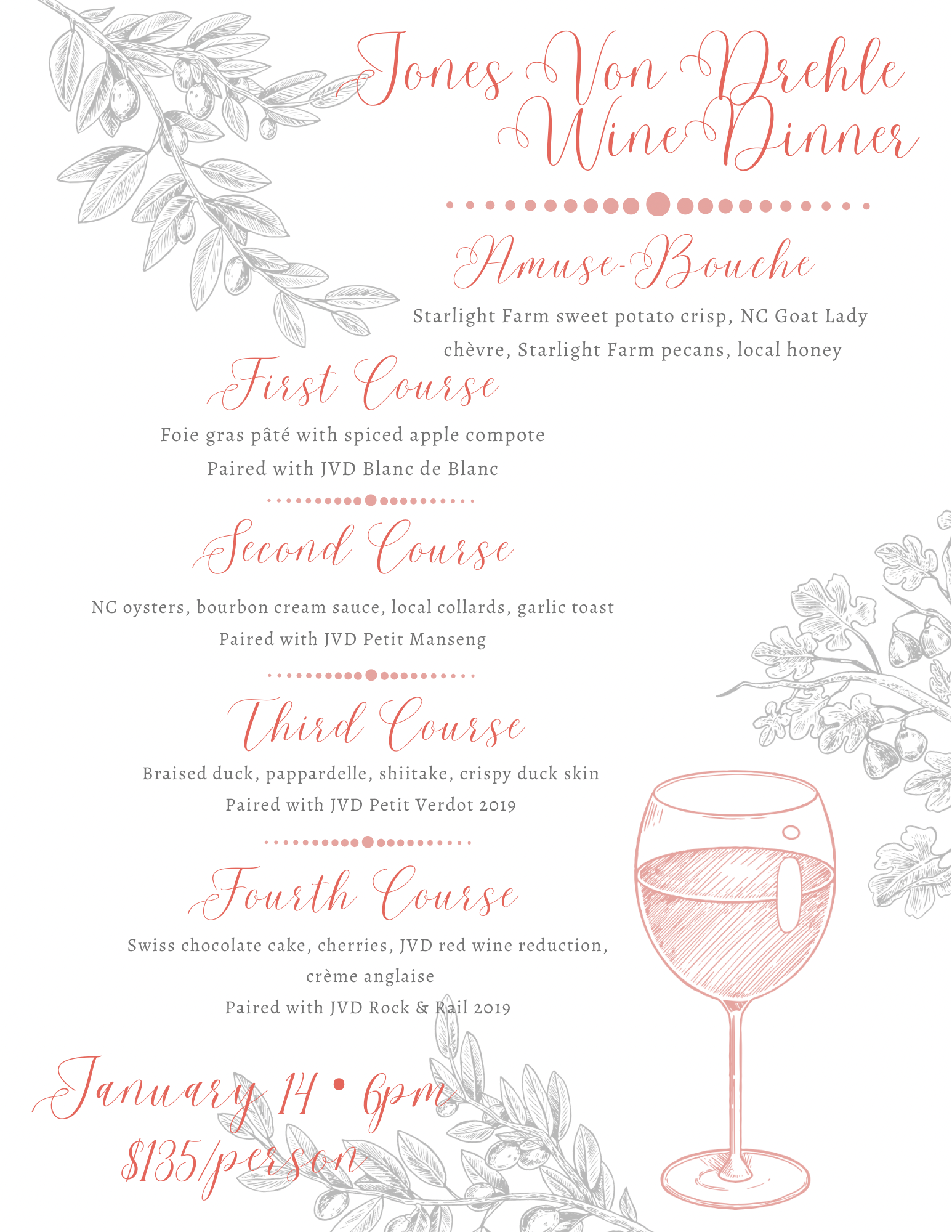 Jones Von Drehle
Wine Dinner

Amuse-Bouche

Starlight Farm sweet potato crisp, NC Goat Lady chèvre, Starlight Farm pecans, local honey

First Course

Foie gras pâté with spiced apple compote
Paired with JVD Blanc de Blanc

Second Course

NC oysters, bourbon cream sauce, local collards, garlic toast
Paired with JVD Petit Manseng

Third Course

Braised duck, pappardelle, shiitake, crispy duck skin
Paired with JVD Petit Verdot 2019

Fourth Course

Swiss chocolate cake, cherries, JVD red wine reduction, crème anglaise
Paired with JVD Rock & Rail 2019

January 14 • 6pm
$135/person